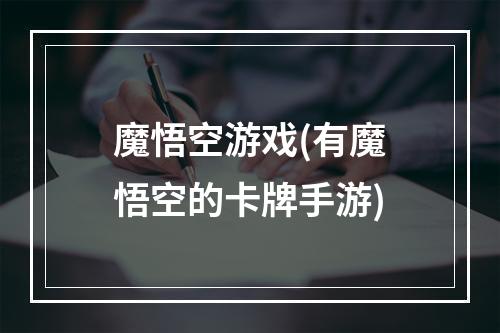 魔悟空游戏(有魔悟空的卡牌手游)